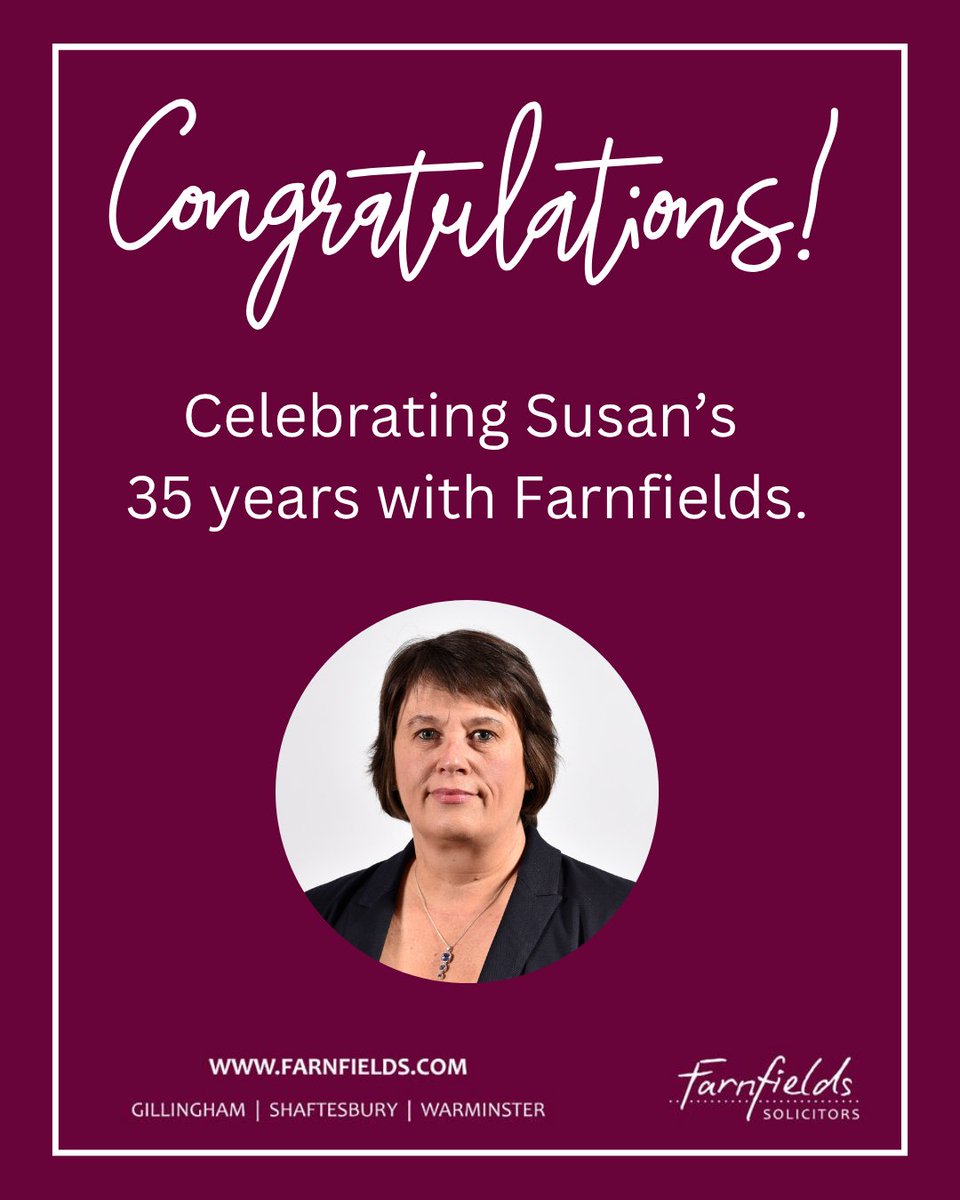 Congratulations!

Celebrating Susan's 35 years with Farnfields.

WWW.FARNFIELDS.COM
GILLINGHAM | SHAFTESBURY | WARMINSTER

Farnfields
SOLICITORS